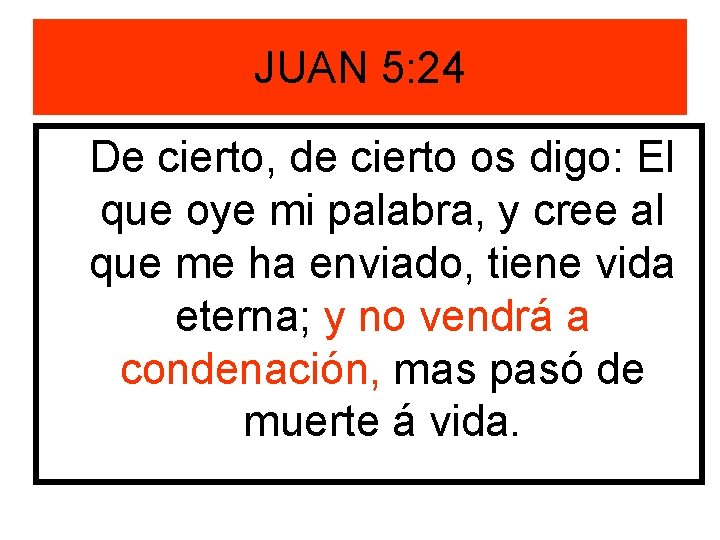 JUAN 5:24

De cierto, de cierto os digo: El que oye mi palabra, y cree al que me ha enviado, tiene vida eterna; y no vendrá a condenación, mas pasó de muerte á vida.